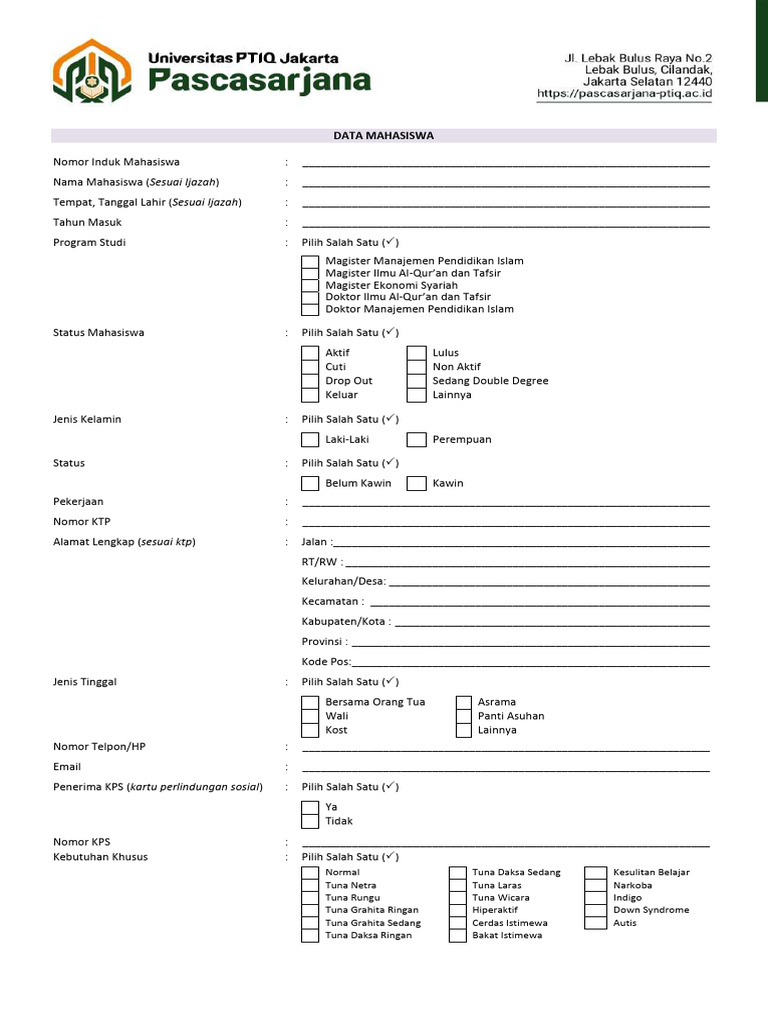 Universitas PTIQ Jakarta
Pascasarjana

Jl. Lebak Bulus Raya No.2
Lebak Bulus, Cilandak,
Jakarta Selatan 12440
https://pascasarjana-ptiq.ac.id

DATA MAHASISWA

Nomor Induk Mahasiswa : ____
Nama Mahasiswa (Sesuai Ijazah) : ____
Tempat, Tanggal Lahir (Sesuai Ijazah) : ____
Tahun Masuk : ____
Program Studi : Pilih Salah Satu (✓)
☐ Magister Manajemen Pendidikan Islam
☐ Magister Ilmu Al-Qur'an dan Tafsir
☐ Magister Ekonomi Syariah
☐ Doktor Ilmu Al-Qur'an dan Tafsir
☐ Doktor Manajemen Pendidikan Islam

Status Mahasiswa : Pilih Salah Satu (✓)
☐ Aktif
☐ Cuti
☐ Drop Out
☐ Keluar
☐ Lulus
☐ Non Aktif
☐ Sedang Double Degree
☐ Lainnya

Jenis Kelamin : Pilih Salah Satu (✓)
☐ Laki-Laki ☐ Perempuan

Status : Pilih Salah Satu (✓)
☐ Belum Kawin ☐ Kawin

Pekerjaan : ____
Nomor KTP : ____
Alamat Lengkap (sesuai ktp) : Jalan :____
RT/RW : ____
Kelurahan/Desa: ____
Kecamatan : ____
Kabupaten/Kota : ____
Provinsi : ____
Kode Pos:____

Jenis Tinggal : Pilih Salah Satu (✓)
☐ Bersama Orang Tua
☐ Wali
☐ Kost
☐ Asrama
☐ Panti Asuhan
☐ Lainnya

Nomor Telpon/HP : ____
Email : ____
Penerima KPS (kartu perlindungan sosial) : Pilih Salah Satu (✓)
☐ Ya
☐ Tidak

Nomor KPS : ____
Kebutuhan Khusus : Pilih Salah Satu (✓)
☐ Normal
☐ Tuna Netra
☐ Tuna Rungu
☐ Tuna Grahita Ringan
☐ Tuna Grahita Sedang
☐ Tuna Daksa Ringan
☐ Tuna Daksa Sedang
☐ Tuna Laras
☐ Tuna Wicara
☐ Hiperaktif
☐ Cerdas Istimewa
☐ Bakat Istimewa
☐ Kesulitan Belajar
☐ Narkoba
☐ Indigo
☐ Down Syndrome
☐ Autis